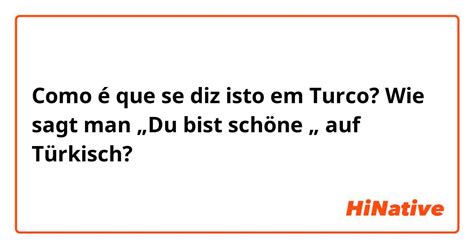 Como é que se diz isto em Turco? Wie sagt man „Du bist schöne „ auf Türkisch?

HiNative